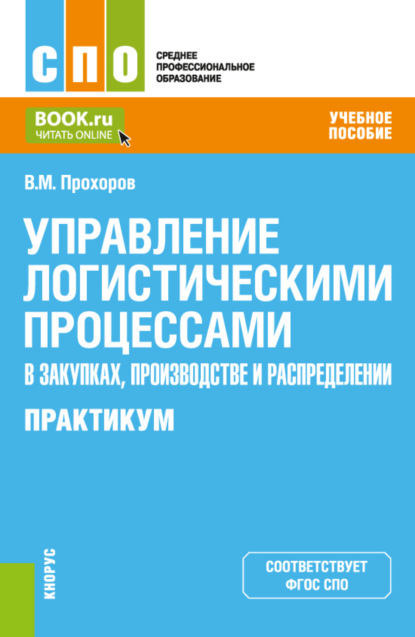 СПО

СРЕДНЕЕ ПРОФЕССИОНАЛЬНОЕ ОБРАЗОВАНИЕ

BOOK.ru
ЧИТАТЬ ONLINE

УЧЕБНОЕ ПОСОБИЕ

В.М. Прохоров

УПРАВЛЕНИЕ ЛОГИСТИЧЕСКИМИ ПРОЦЕССАМИ
В ЗАКУПКАХ, ПРОИЗВОДСТВЕ И РАСПРЕДЕЛЕНИИ

ПРАКТИКУМ

КНОРУС

СООТВЕТСТВУЕТ ФГОС СПО